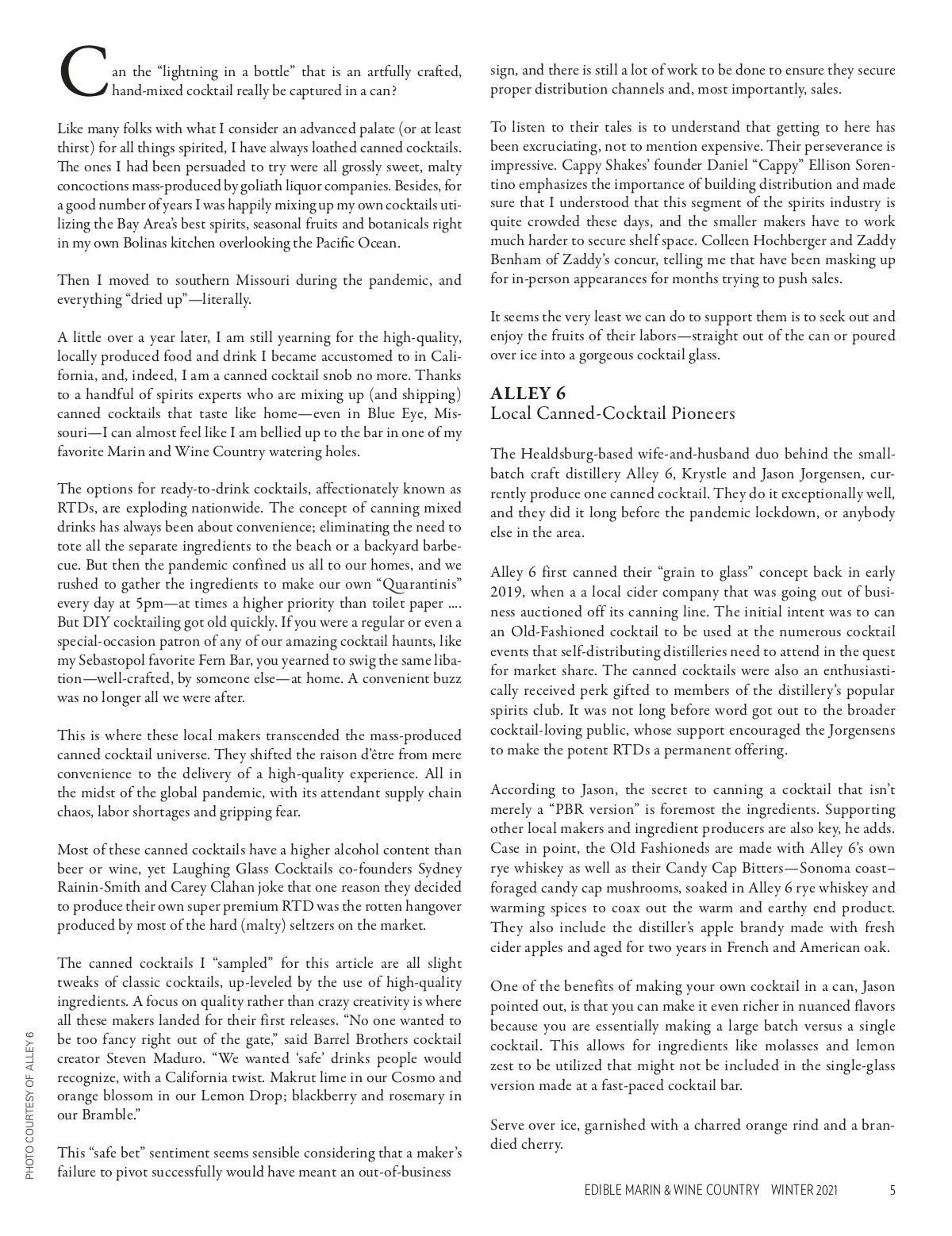 Can the “lightning in a bottle” that is an artfully crafted, hand-mixed cocktail really be captured in a can?

Like many folks with what I consider an advanced palate (or at least thirst) for all things spirited, I have always loathed canned cocktails. The ones I had been persuaded to try were all grossly sweet, malty concoctions mass-produced by goliath liquor companies. Besides, for a good number of years I was happily mixing up my own cocktails utilizing the Bay Area’s best spirits, seasonal fruits and botanicals right in my own Bolinas kitchen overlooking the Pacific Ocean.

Then I moved to southern Missouri during the pandemic, and everything “dried up”—literally.

A little over a year later, I am still yearning for the high-quality, locally produced food and drink I became accustomed to in California, and, indeed, I am a canned cocktail snob no more. Thanks to a handful of spirits experts who are mixing up (and shipping) canned cocktails that taste like home—even in Blue Eye, Missouri—I can almost feel like I am bellied up to the bar in one of my favorite Marin and Wine Country watering holes.

The options for ready-to-drink cocktails, affectionately known as RTDs, are exploding nationwide. The concept of canning mixed drinks has always been about convenience; eliminating the need to tote all the separate ingredients to the beach or a backyard barbecue. But then the pandemic confined us all to our homes, and we rushed to gather the ingredients to make our own “Quarantinis” every day at 5pm—at times a higher priority than toilet paper .... But DIY cocktailing got old quickly. If you were a regular or even a special-occasion patron of any of our amazing cocktail haunts, like my Sebastopol favorite Fern Bar, you yearned to swig the same libation—well-crafted, by someone else—at home. A convenient buzz was no longer all we were after.

This is where these local makers transcended the mass-produced canned cocktail universe. They shifted the raison d’être from mere convenience to the delivery of a high-quality experience. All in the midst of the global pandemic, with its attendant supply chain chaos, labor shortages and gripping fear.

Most of these canned cocktails have a higher alcohol content than beer or wine, yet Laughing Glass Cocktails co-founders Sydney Rainin-Smith and Carey Clahan joke that one reason they decided to produce their own super premium RTD was the rotten hangover produced by most of the hard (malty) seltzers on the market.

The canned cocktails I “sampled” for this article are all slight tweaks of classic cocktails, up-leveled by the use of high-quality ingredients. A focus on quality rather than crazy creativity is where all these makers landed for their first releases. “No one wanted to be too fancy right out of the gate,” said Barrel Brothers cocktail creator Steven Maduro. “We wanted ‘safe’ drinks people would recognize, with a California twist. Makrut lime in our Cosmo and orange blossom in our Lemon Drop; blackberry and rosemary in our Bramble.”

This “safe bet” sentiment seems sensible considering that a maker’s failure to pivot successfully would have meant an out-of-business sign, and there is still a lot of work to be done to ensure they secure proper distribution channels and, most importantly, sales.

To listen to their tales is to understand that getting to here has been excruciating, not to mention expensive. Their perseverance is impressive. Cappy Shakes’ founder Daniel “Cappy” Ellison Sorentino emphasizes the importance of building distribution and made sure that I understood that this segment of the spirits industry is quite crowded these days, and the smaller makers have to work much harder to secure shelf space. Colleen Hochberger and Zaddy Benham of Zaddy’s concur, telling me that have been masking up for in-person appearances for months trying to push sales.

It seems the very least we can do to support them is to seek out and enjoy the fruits of their labors—straight out of the can or poured over ice into a gorgeous cocktail glass.

ALLEY 6
Local Canned-Cocktail Pioneers

The Healdsburg-based wife-and-husband duo behind the small-batch craft distillery Alley 6, Krystle and Jason Jorgensen, currently produce one canned cocktail. They do it exceptionally well, and they did it long before the pandemic lockdown, or anybody else in the area.

Alley 6 first canned their “grain to glass” concept back in early 2019, when a a local cider company that was going out of business auctioned off its canning line. The initial intent was to can an Old-Fashioned cocktail to be used at the numerous cocktail events that self-distributing distilleries need to attend in the quest for market share. The canned cocktails were also an enthusiastically received perk gifted to members of the distillery’s popular spirits club. It was not long before word got out to the broader cocktail-loving public, whose support encouraged the Jorgensens to make the potent RTDs a permanent offering.

According to Jason, the secret to canning a cocktail that isn’t merely a “PBR version” is foremost the ingredients. Supporting other local makers and ingredient producers are also key, he adds. Case in point, the Old Fashioneds are made with Alley 6’s own rye whiskey as well as their Candy Cap Bitters—Sonoma coast–foraged candy cap mushrooms, soaked in Alley 6 rye whiskey and warming spices to coax out the warm and earthy end product. They also include the distiller’s apple brandy made with fresh cider apples and aged for two years in French and American oak.

One of the benefits of making your own cocktail in a can, Jason pointed out, is that you can make it even richer in nuanced flavors because you are essentially making a large batch versus a single cocktail. This allows for ingredients like molasses and lemon zest to be utilized that might not be included in the single-glass version made at a fast-paced cocktail bar.

Serve over ice, garnished with a charred orange rind and a brandied cherry.

PHOTO COURTESY OF ALLEY 6

EDIBLE MARIN & WINE COUNTRY WINTER 2021 5